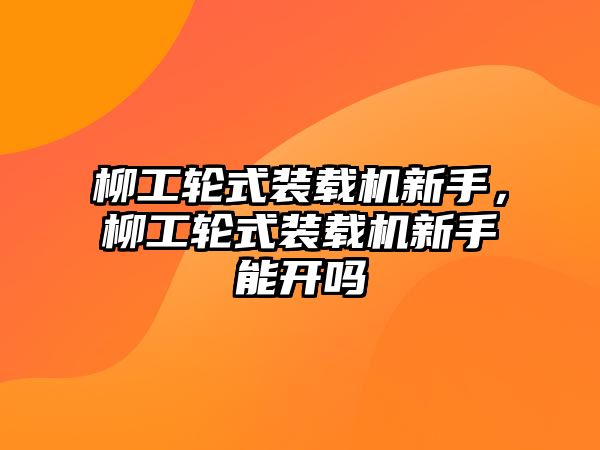 柳工轮式装载机新手，柳工轮式装载机新手能开吗